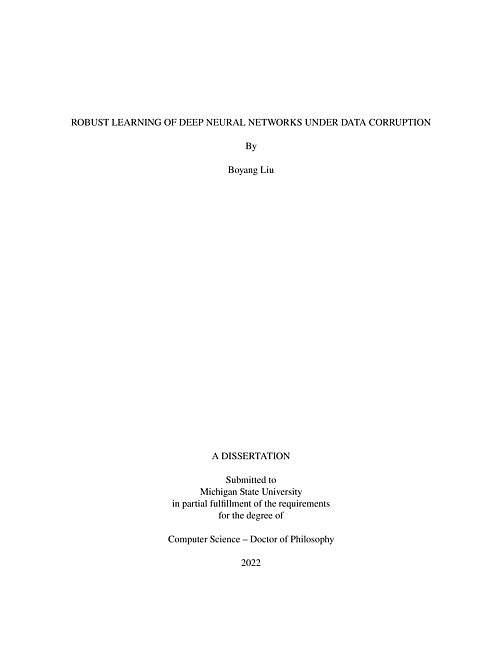 ROBUST LEARNING OF DEEP NEURAL NETWORKS UNDER DATA CORRUPTION

By

Boyang Liu

A DISSERTATION

Submitted to
Michigan State University
in partial fulfillment of the requirements
for the degree of

Computer Science – Doctor of Philosophy

2022